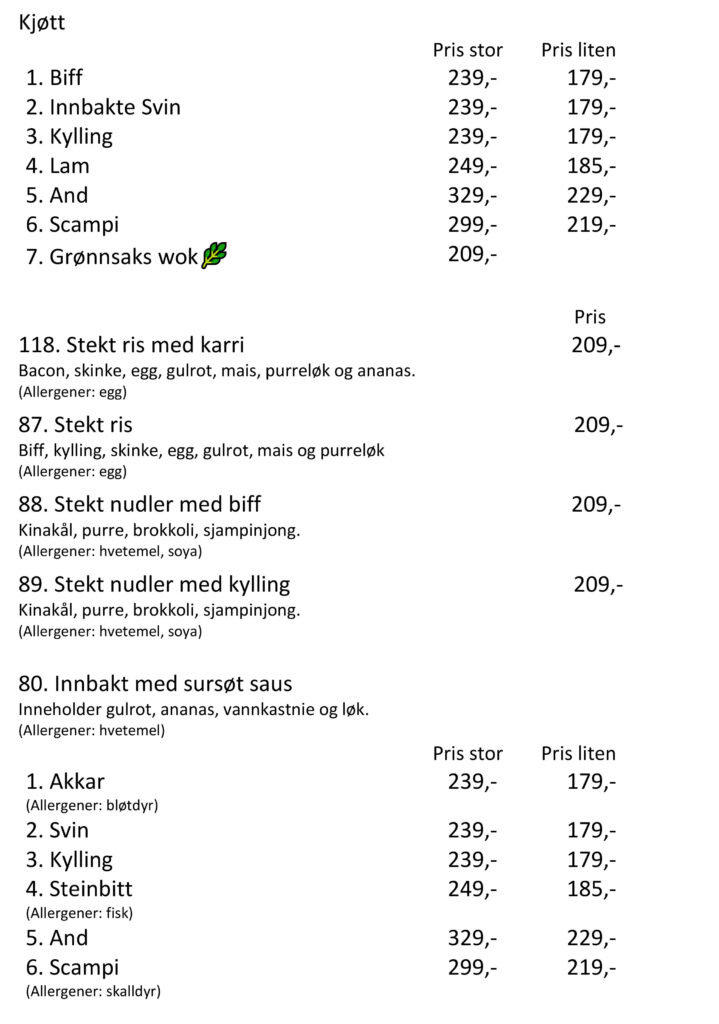 Kjøtt

| | Pris stor | Pris liten |
|---|---|---|
| 1. Biff | 239,- | 179,- |
| 2. Innbakte Svin | 239,- | 179,- |
| 3. Kylling | 239,- | 179,- |
| 4. Lam | 249,- | 185,- |
| 5. And | 329,- | 229,- |
| 6. Scampi | 299,- | 219,- |
| 7. Grønnsaks wok | 209,- | |

Pris

118. Stekt ris med karri 209,-
Bacon, skinke, egg, gulrot, mais, purreløk og ananas.
(Allergener: egg)

87. Stekt ris 209,-
Biff, kylling, skinke, egg, gulrot, mais og purreløk
(Allergener: egg)

88. Stekt nudler med biff 209,-
Kinakål, purre, brokkoli, sjampinjong.
(Allergener: hvetemel, soya)

89. Stekt nudler med kylling 209,-
Kinakål, purre, brokkoli, sjampinjong.
(Allergener: hvetemel, soya)

80. Innbakt med sursøt saus
Inneholder gulrot, ananas, vannkastnie og løk.
(Allergener: hvetemel)

| | Pris stor | Pris liten |
|---|---|---|
| 1. Akkar (Allergener: bløtdyr) | 239,- | 179,- |
| 2. Svin | 239,- | 179,- |
| 3. Kylling | 239,- | 179,- |
| 4. Steinbitt (Allergener: fisk) | 249,- | 185,- |
| 5. And | 329,- | 229,- |
| 6. Scampi (Allergener: skalldyr) | 299,- | 219,- |